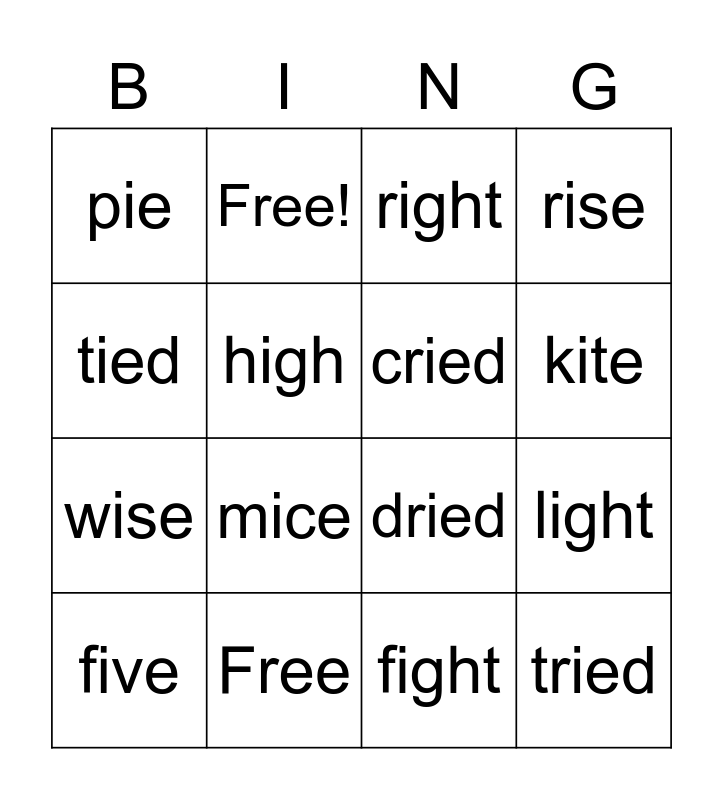 | B | I | N | G |
|---|---|---|---|
| pie | Free! | right | rise |
| tied | high | cried | kite |
| wise | mice | dried | light |
| five | Free | fight | tried |